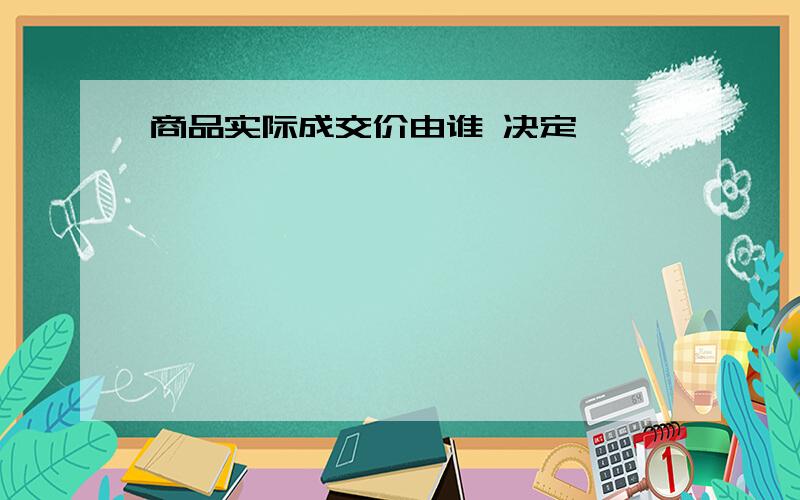 商品实际成交价由谁 决定